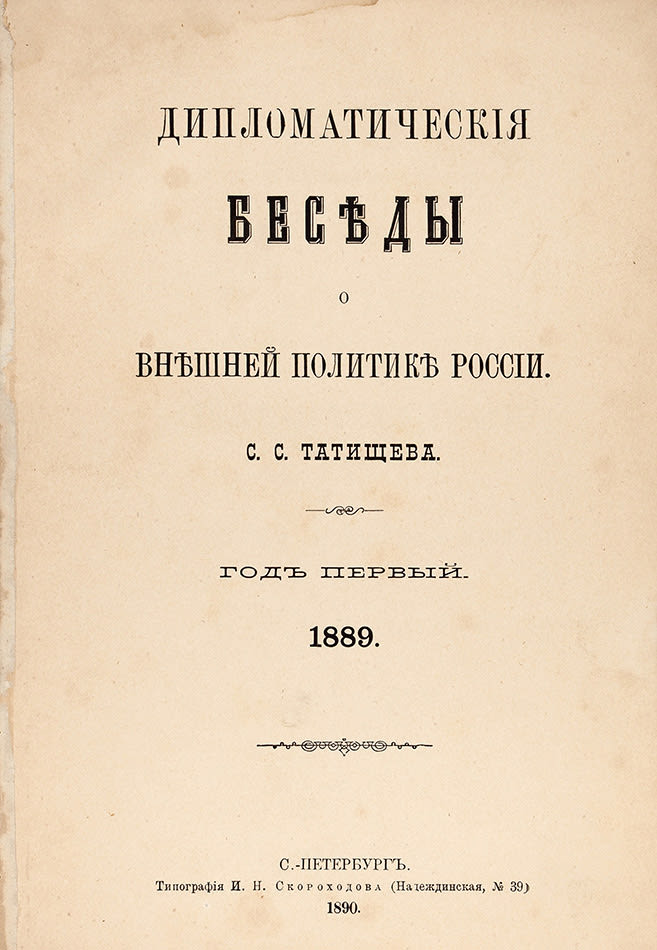 ДИПЛОМАТИЧЕСКІЯ

БЕСѢДЫ

О

ВНѢШНЕЙ ПОЛИТИКѢ РОССІИ.

С. С. ТАТИЩЕВА.

ГОДЪ ПЕРВЫЙ.

1889.

С.-ПЕТЕРБУРГЪ.
Типографія И. Н. Скороходова (Надеждинская, № 39)
1890.